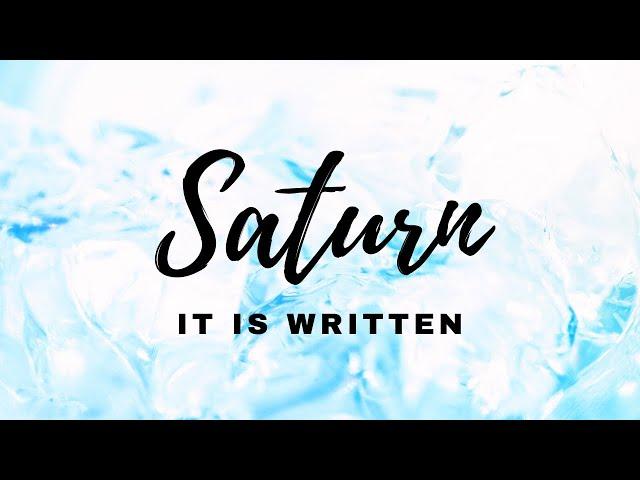 Saturn

IT IS WRITTEN